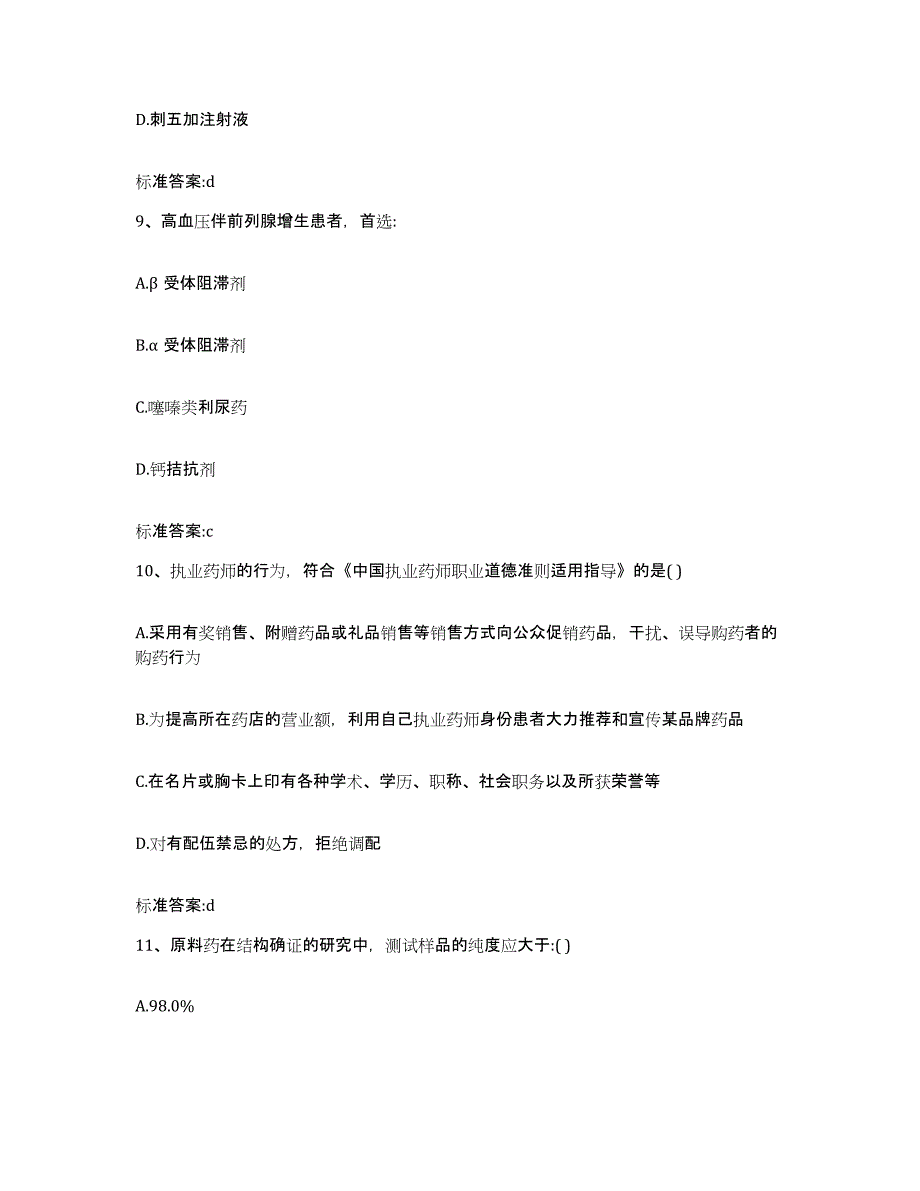 D.刺五加注射液

标准答案:d

9、高血压伴前列腺增生患者，首选:

A.β 受体阻滞剂

B.α 受体阻滞剂

C.噻嗪类利尿药

D.钙拮抗剂

标准答案:c

10、执业药师的行为，符合《中国执业药师职业道德准则适用指导》的是( )

A.采用有奖销售、附赠药品或礼品销售等销售方式向公众促销药品，干扰、误导购药者的购药行为

B.为提高所在药店的营业额，利用自己执业药师身份患者大力推荐和宣传某品牌药品

C.在名片或胸卡上印有各种学术、学历、职称、社会职务以及所获荣誉等

D.对有配伍禁忌的处方，拒绝调配

标准答案:d

11、原料药在结构确证的研究中，测试样品的纯度应大于:( )

A.98.0%